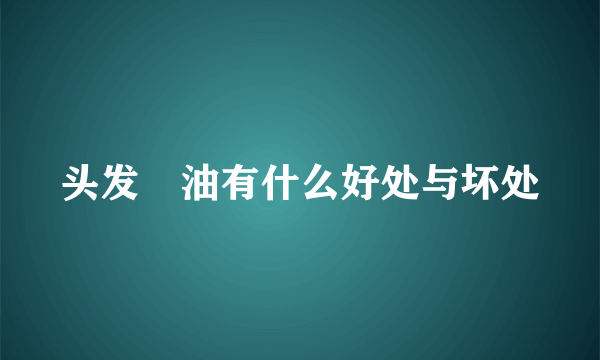 头发 油有什么好处与坏处